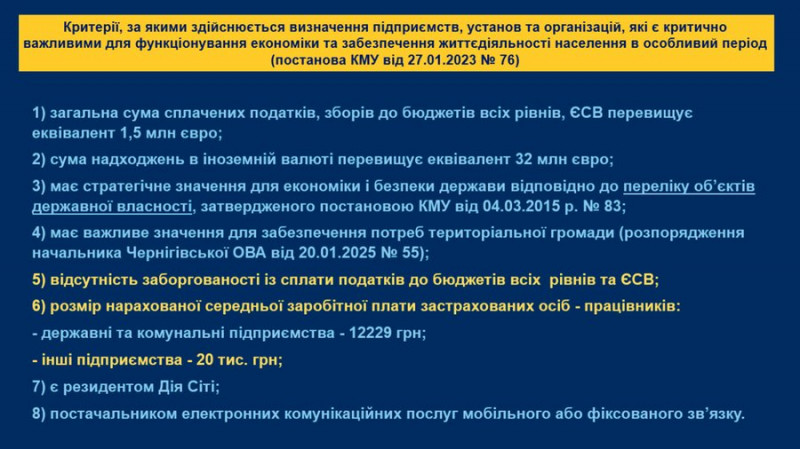 Критерії, за якими здійснюється визначення підприємств, установ та організацій, які є критично важливими для функціонування економіки та забезпечення життєдіяльності населення в особливий період (постанова КМУ від 27.01.2023 № 76)

1) загальна сума сплачених податків, зборів до бюджетів всіх рівнів, ЄСВ перевищує еквівалент 1,5 млн євро;

2) сума надходжень в іноземній валюті перевищує еквівалент 32 млн євро;

3) має стратегічне значення для економіки і безпеки держави відповідно до переліку об'єктів державної власності, затвердженого постановою КМУ від 04.03.2015 р. № 83;

4) має важливе значення для забезпечення потреб територіальної громади (розпорядження начальника Чернігівської ОВА від 20.01.2025 № 55);

5) відсутність заборгованості із сплати податків до бюджетів всіх рівнів та ЄСВ;

6) розмір нарахованої середньої заробітної плати застрахованих осіб - працівників:

- державні та комунальні підприємства - 12229 грн;

- інші підприємства - 20 тис. грн;

7) є резидентом Дія Сіті;

8) постачальником електронних комунікаційних послуг мобільного або фіксованого зв'язку.